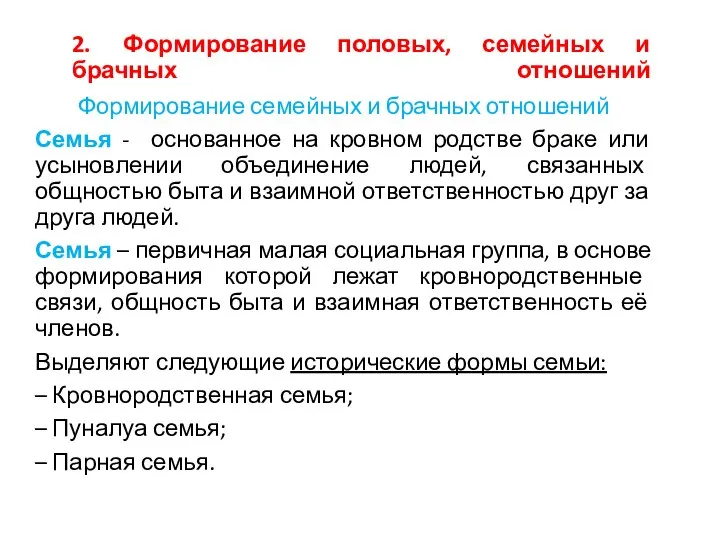 2. Формирование половых, семейных и брачных отношений

Формирование семейных и брачных отношений

Семья - основанное на кровном родстве браке или усыновлении объединение людей, связанных общностью быта и взаимной ответственностью друг за друга людей.

Семья – первичная малая социальная группа, в основе формирования которой лежат кровнородственные связи, общность быта и взаимная ответственность её членов.

Выделяют следующие исторические формы семьи:

– Кровнородственная семья;

– Пуналуа семья;

– Парная семья.